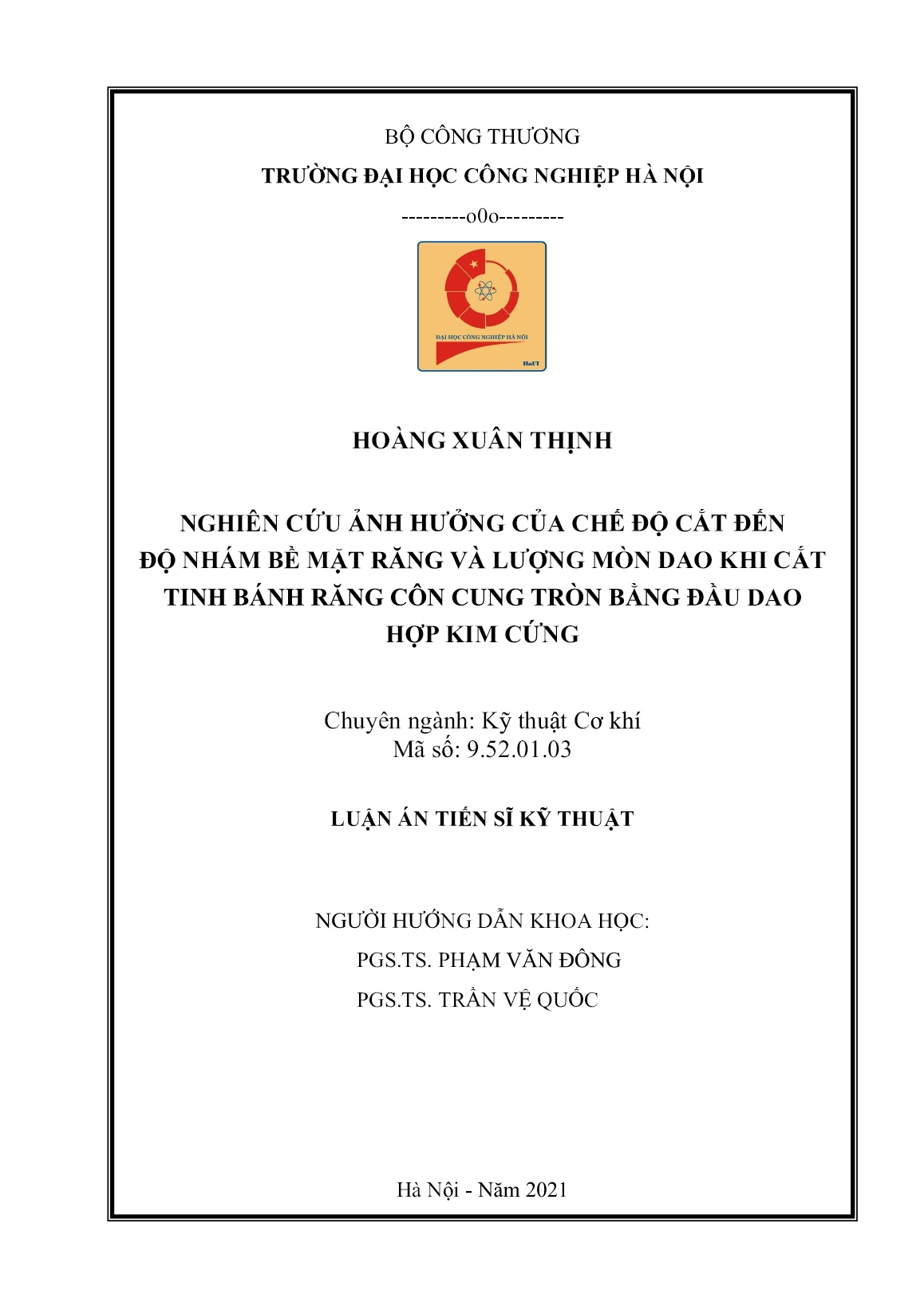 BỘ CÔNG THƯƠNG
TRƯỜNG ĐẠI HỌC CÔNG NGHIỆP HÀ NỘI
---------o0o---------

ĐẠI HỌC CÔNG NGHIỆP HÀ NỘI
HaUI

HOÀNG XUÂN THỊNH

NGHIÊN CỨU ẢNH HƯỞNG CỦA CHẾ ĐỘ CẮT ĐẾN ĐỘ NHÁM BỀ MẶT RĂNG VÀ LƯỢNG MÒN DAO KHI CẮT TINH BÁNH RĂNG CÔN CUNG TRÒN BẰNG ĐẦU DAO HỢP KIM CỨNG

Chuyên ngành: Kỹ thuật Cơ khí
Mã số: 9.52.01.03

LUẬN ÁN TIẾN SĨ KỸ THUẬT

NGƯỜI HƯỚNG DẪN KHOA HỌC:
PGS.TS. PHẠM VĂN ĐÔNG
PGS.TS. TRẦN VỆ QUỐC

Hà Nội - Năm 2021